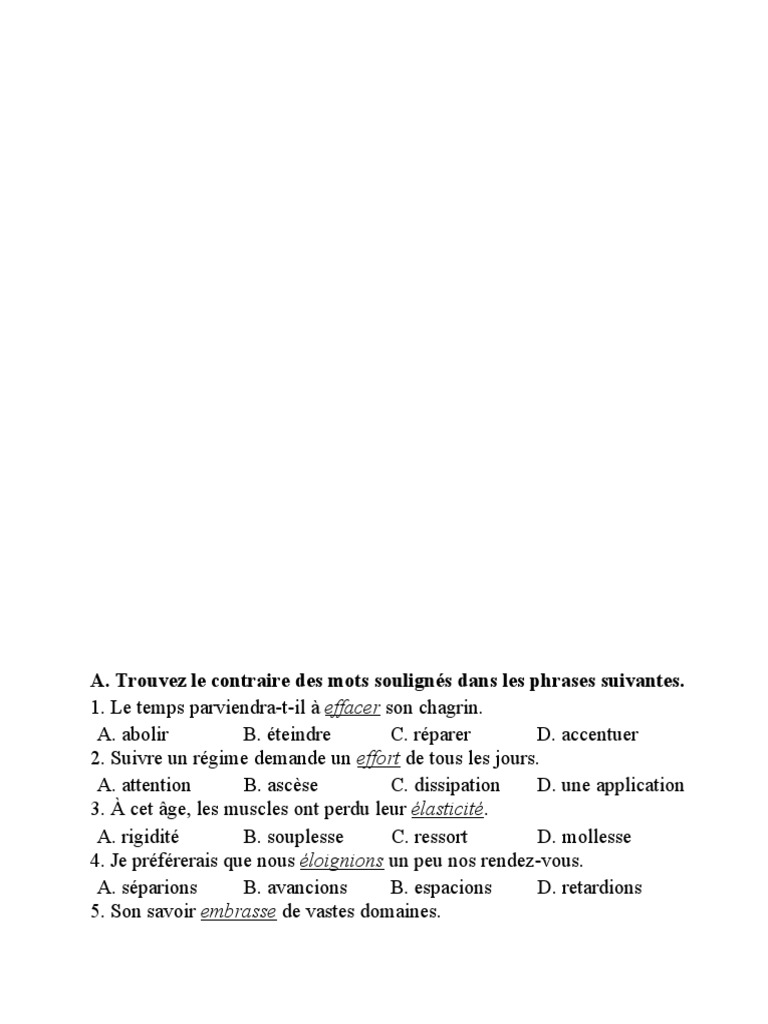 A. Trouvez le contraire des mots soulignés dans les phrases suivantes.
1. Le temps parviendra-t-il à effacer son chagrin.
A. abolir B. éteindre C. réparer D. accentuer
2. Suivre un régime demande un effort de tous les jours.
A. attention B. ascèse C. dissipation D. une application
3. À cet âge, les muscles ont perdu leur élasticité.
A. rigidité B. souplesse C. ressort D. mollesse
4. Je préférerais que nous éloignions un peu nos rendez-vous.
A. séparions B. avancions B. espacions D. retardions
5. Son savoir embrasse de vastes domaines.